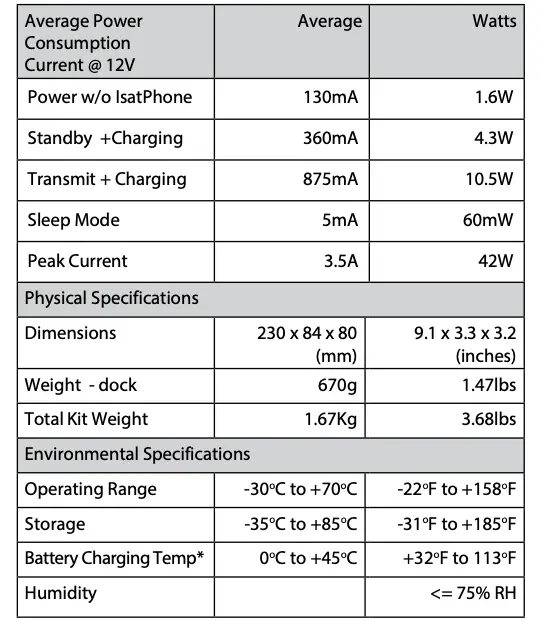 | Average Power Consumption Current @ 12V | Average | Watts |
|---|---|---|
| Power w/o IsatPhone | 130mA | 1.6W |
| Standby +Charging | 360mA | 4.3W |
| Transmit + Charging | 875mA | 10.5W |
| Sleep Mode | 5mA | 60mW |
| Peak Current | 3.5A | 42W |
| Physical Specifications | | |
| Dimensions | 230 x 84 x 80 (mm) | 9.1 x 3.3 x 3.2 (inches) |
| Weight - dock | 670g | 1.47lbs |
| Total Kit Weight | 1.67Kg | 3.68lbs |
| Environmental Specifications | | |
| Operating Range | -30°C to +70°C | -22°F to +158°F |
| Storage | -35°C to +85°C | -31°F to +185°F |
| Battery Charging Temp* | 0°C to +45°C | +32°F to 113°F |
| Humidity | | <= 75% RH |